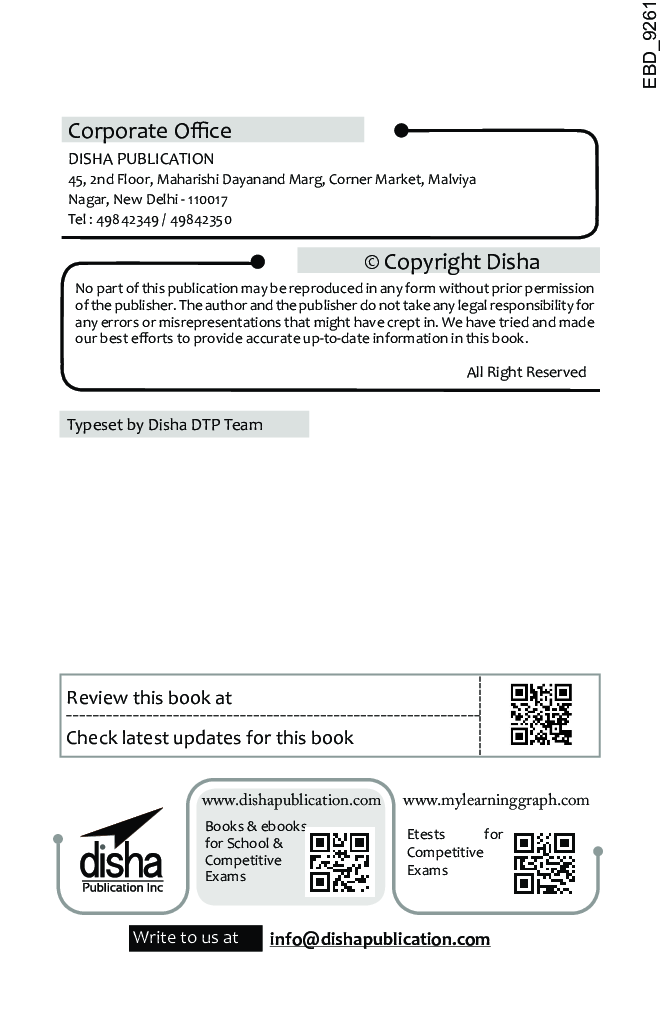 EBD_9261

Corporate Office

DISHA PUBLICATION
45, 2nd Floor, Maharishi Dayanand Marg, Corner Market, Malviya Nagar, New Delhi - 110017
Tel : 49842349 / 49842350

© Copyright Disha

No part of this publication may be reproduced in any form without prior permission of the publisher. The author and the publisher do not take any legal responsibility for any errors or misrepresentations that might have crept in. We have tried and made our best efforts to provide accurate up-to-date information in this book.

All Right Reserved

Typeset by Disha DTP Team

Review this book at

Check latest updates for this book

disha
Publication Inc

www.dishapublication.com
Books & ebooks for School & Competitive Exams

www.mylearninggraph.com
Etests for Competitive Exams

Write to us at info@dishapublication.com